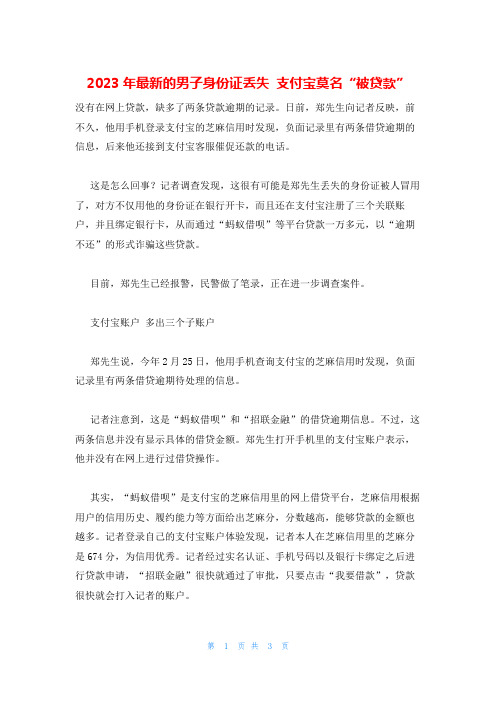 2023 年最新的男子身份证丢失 支付宝莫名“被贷款”

没有在网上贷款，缺多了两条贷款逾期的记录。日前，郑先生向记者反映，前不久，他用手机登录支付宝的芝麻信用时发现，负面记录里有两条借贷逾期的信息，后来他还接到支付宝客服催促还款的电话。

这是怎么回事？记者调查发现，这很有可能是郑先生丢失的身份证被人冒用了，对方不仅用他的身份证在银行开卡，而且还在支付宝注册了三个关联账户，并且绑定银行卡，从而通过“蚂蚁借呗”等平台贷款一万多元，以“逾期不还”的形式诈骗这些贷款。

目前，郑先生已经报警，民警做了笔录，正在进一步调查案件。

支付宝账户 多出三个子账户

郑先生说，今年 2 月 25 日，他用手机查询支付宝的芝麻信用时发现，负面记录里有两条借贷逾期待处理的信息。

记者注意到，这是“蚂蚁借呗”和“招联金融”的借贷逾期信息。不过，这两条信息并没有显示具体的借贷金额。郑先生打开手机里的支付宝账户表示，他并没有在网上进行过借贷操作。

其实，“蚂蚁借呗”是支付宝的芝麻信用里的网上借贷平台，芝麻信用根据用户的信用历史、履约能力等方面给出芝麻分，分数越高，能够贷款的金额也越多。记者登录自己的支付宝账户体验发现，记者本人在芝麻信用里的芝麻分是 674 分，为信用优秀。记者经过实名认证、手机号码以及银行卡绑定之后进行贷款申请，“招联金融”很快就通过了审批，只要点击“我要借款”，贷款很快就会打入记者的账户。

第 1 页 共 3 页